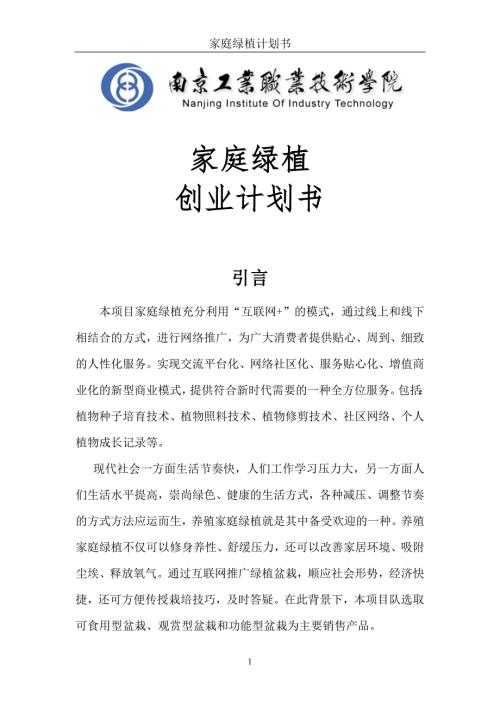 家庭绿植计划书

南京工業職業技術學院
Nanjing Institute Of Industry Technology

家庭绿植
创业计划书

引言

本项目家庭绿植充分利用“互联网+”的模式，通过线上和线下相结合的方式，进行网络推广，为广大消费者提供贴心、周到、细致的人性化服务。实现交流平台化、网络社区化、服务贴心化、增值商业化的新型商业模式，提供符合新时代需要的一种全方位服务。包括植物种子培育技术、植物照料技术、植物修剪技术、社区网络、个人植物成长记录等。

现代社会一方面生活节奏快，人们工作学习压力大，另一方面人们生活水平提高，崇尚绿色、健康的生活方式，各种减压、调整节奏的方式方法应运而生，养殖家庭绿植就是其中备受欢迎的一种。养殖家庭绿植不仅可以修身养性、舒缓压力，还可以改善家居环境、吸附尘埃、释放氧气。通过互联网推广绿植盆栽，顺应社会形势，经济快捷，还可方便传授栽培技巧，及时答疑。在此背景下，本项目队选取可食用型盆栽、观赏型盆栽和功能型盆栽为主要销售产品。

1